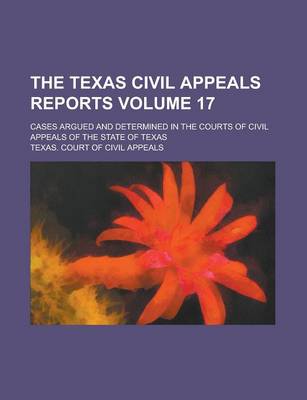 THE TEXAS CIVIL APPEALS REPORTS VOLUME 17

CASES ARGUED AND DETERMINED IN THE COURTS OF CIVIL APPEALS OF THE STATE OF TEXAS

TEXAS. COURT OF CIVIL APPEALS